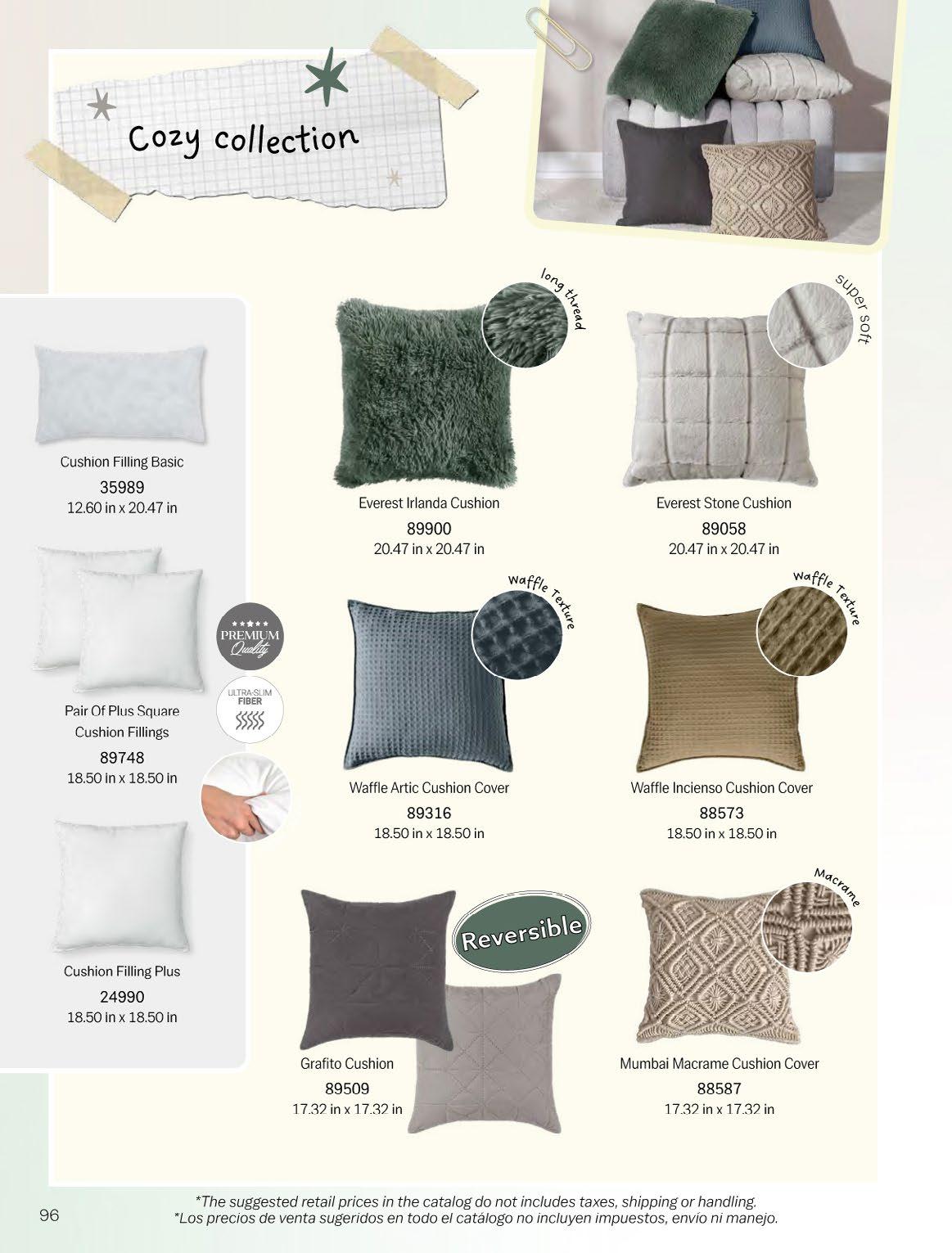 Cozy collection

Cushion Filling Basic
35989
12.60 in x 20.47 in

Pair Of Plus Square Cushion Fillings
89748
18.50 in x 18.50 in

PREMIUM Quality

ULTRA-SLIM FIBER

Cushion Filling Plus
24990
18.50 in x 18.50 in

long thread

Everest Irlanda Cushion
89900
20.47 in x 20.47 in

super soft

Everest Stone Cushion
89058
20.47 in x 20.47 in

Waffle Texture

Waffle Artic Cushion Cover
89316
18.50 in x 18.50 in

Waffle Texture

Waffle Incienso Cushion Cover
88573
18.50 in x 18.50 in

Reversible

Grafito Cushion
89509
17.32 in x 17.32 in

Macrame

Mumbai Macrame Cushion Cover
88587
17.32 in x 17.32 in

96

*The suggested retail prices in the catalog do not includes taxes, shipping or handling.
*Los precios de venta sugeridos en todo el catálogo no incluyen impuestos, envío ni manejo.